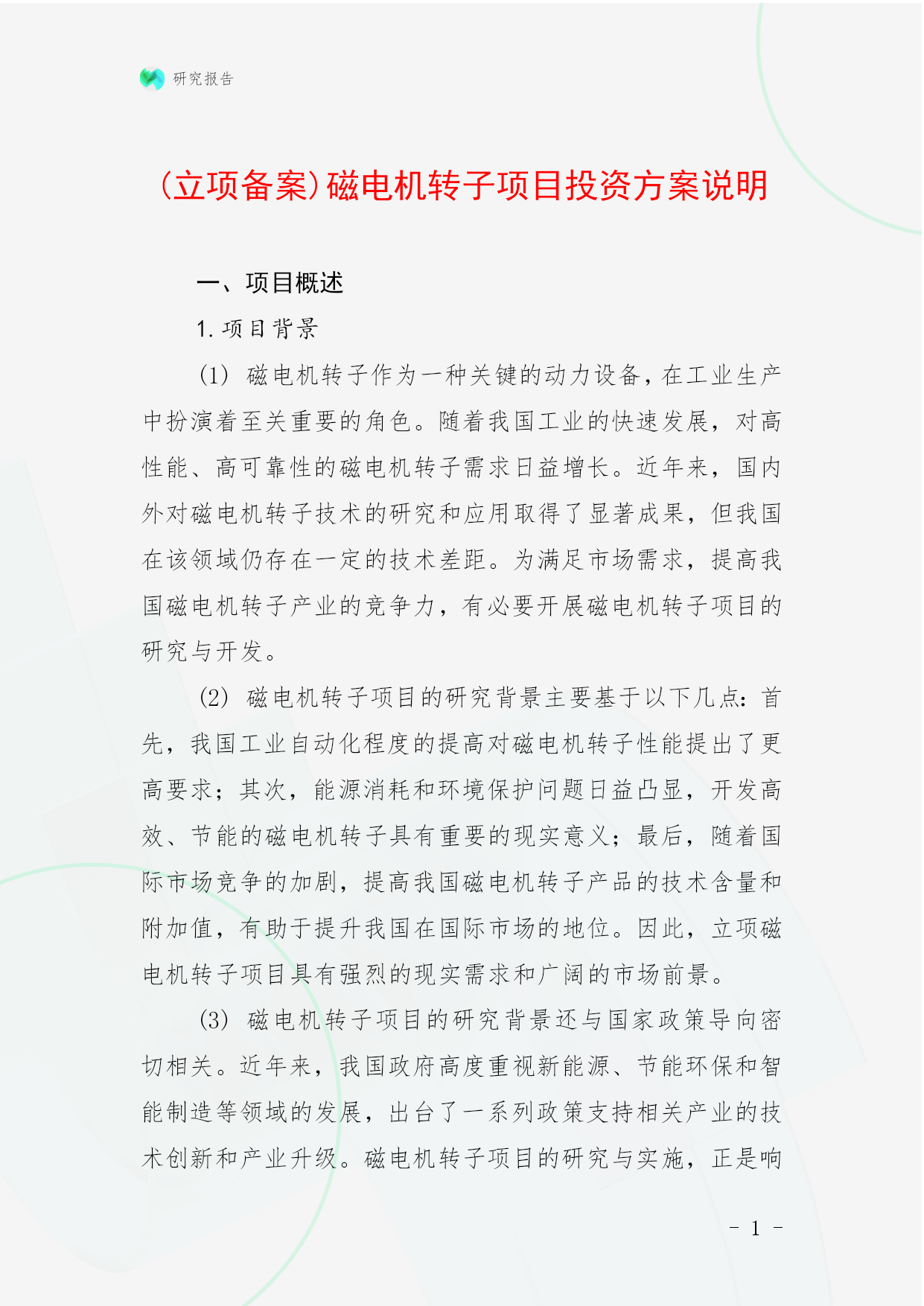 研究报告

(立项备案)磁电机转子项目投资方案说明

一、项目概述

1. 项目背景

(1) 磁电机转子作为一种关键的动力设备，在工业生产中扮演着至关重要的角色。随着我国工业的快速发展，对高性能、高可靠性的磁电机转子需求日益增长。近年来，国内外对磁电机转子技术的研究和应用取得了显著成果，但我国在该领域仍存在一定的技术差距。为满足市场需求，提高我国磁电机转子产业的竞争力，有必要开展磁电机转子项目的研究与开发。

(2) 磁电机转子项目的研究背景主要基于以下几点：首先，我国工业自动化程度的提高对磁电机转子性能提出了更高要求；其次，能源消耗和环境保护问题日益凸显，开发高效、节能的磁电机转子具有重要的现实意义；最后，随着国际市场竞争的加剧，提高我国磁电机转子产品的技术含量和附加值，有助于提升我国在国际市场的地位。因此，立项磁电机转子项目具有强烈的现实需求和广阔的市场前景。

(3) 磁电机转子项目的研究背景还与国家政策导向密切相关。近年来，我国政府高度重视新能源、节能环保和智能制造等领域的发展，出台了一系列政策支持相关产业的技术创新和产业升级。磁电机转子项目的研究与实施，正是响

- 1 -